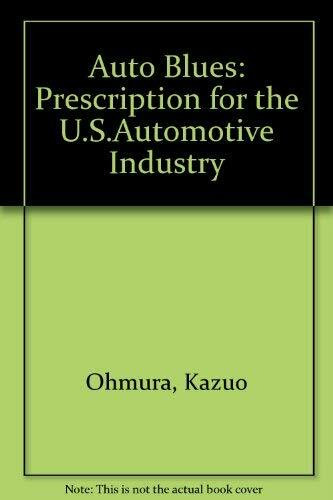 Auto Blues: Prescription for the U.S.Automotive Industry

Ohmura, Kazuo

Note: This is not the actual book cover